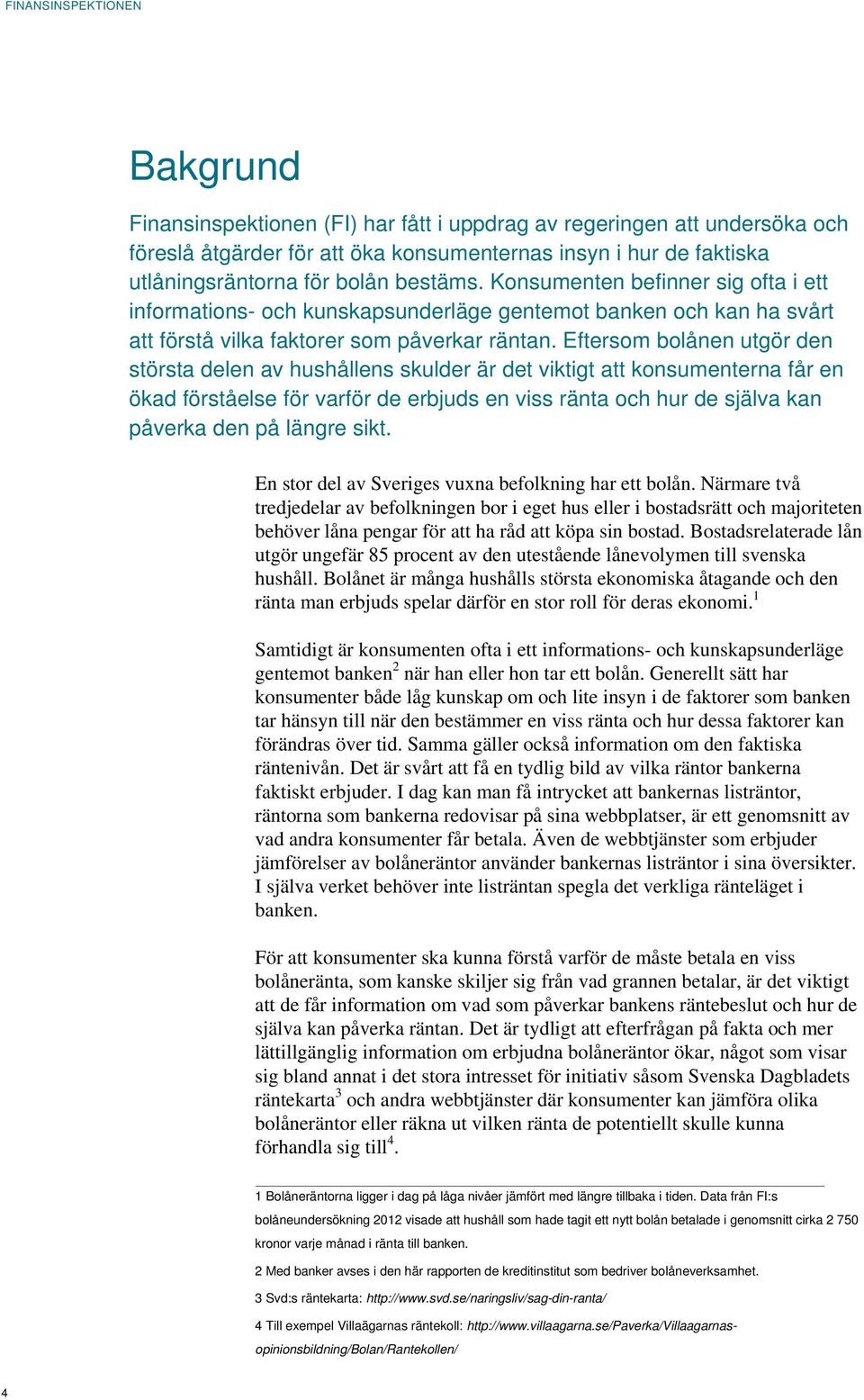 FINANSINSPEKTIONEN

Bakgrund

Finansinspektionen (FI) har fått i uppdrag av regeringen att undersöka och föreslå åtgärder för att öka konsumenternas insyn i hur de faktiska utlåningsräntorna för bolån bestäms. Konsumenten befinner sig ofta i ett informations- och kunskapsunderläge gentemot banken och kan ha svårt att förstå vilka faktorer som påverkar räntan. Eftersom bolånen utgör den största delen av hushållens skulder är det viktigt att konsumenterna får en ökad förståelse för varför de erbjuds en viss ränta och hur de själva kan påverka den på längre sikt.

En stor del av Sveriges vuxna befolkning har ett bolån. Närmare två tredjedelar av befolkningen bor i eget hus eller i bostadsrätt och majoriteten behöver låna pengar för att ha råd att köpa sin bostad. Bostadsrelaterade lån utgör ungefär 85 procent av den utestående lånevolymen till svenska hushåll. Bolånet är många hushålls största ekonomiska åtagande och den ränta man erbjuds spelar därför en stor roll för deras ekonomi.$^1$

Samtidigt är konsumenten ofta i ett informations- och kunskapsunderläge gentemot banken$^2$ när han eller hon tar ett bolån. Generellt sätt har konsumenter både låg kunskap om och lite insyn i de faktorer som banken tar hänsyn till när den bestämmer en viss ränta och hur dessa faktorer kan förändras över tid. Samma gäller också information om den faktiska räntenivån. Det är svårt att få en tydlig bild av vilka räntor bankerna faktiskt erbjuder. I dag kan man få intrycket att bankernas listräntor, räntorna som bankerna redovisar på sina webbplatser, är ett genomsnitt av vad andra konsumenter får betala. Även de webbtjänster som erbjuder jämförelser av bolåneräntor använder bankernas listräntor i sina översikter. I själva verket behöver inte listräntan spegla det verkliga ränteläget i banken.

För att konsumenter ska kunna förstå varför de måste betala en viss bolåneränta, som kanske skiljer sig från vad grannen betalar, är det viktigt att de får information om vad som påverkar bankens räntebeslut och hur de själva kan påverka räntan. Det är tydligt att efterfrågan på fakta och mer lättillgänglig information om erbjudna bolåneräntor ökar, något som visar sig bland annat i det stora intresset för initiativ såsom Svenska Dagbladets räntekarta$^3$ och andra webbtjänster där konsumenter kan jämföra olika bolåneräntor eller räkna ut vilken ränta de potentiellt skulle kunna förhandla sig till$^4$.

1 Bolåneräntorna ligger i dag på låga nivåer jämfört med längre tillbaka i tiden. Data från FI:s bolåneundersökning 2012 visade att hushåll som hade tagit ett nytt bolån betalade i genomsnitt cirka 2 750 kronor varje månad i ränta till banken.

2 Med banker avses i den här rapporten de kreditinstitut som bedriver bolåneverksamhet.

3 Svd:s räntekarta: http://www.svd.se/naringsliv/sag-din-ranta/

4 Till exempel Villaägarnas räntekoll: http://www.villaagarna.se/Paverka/Villaagarnas-opinionsbildning/Bolan/Rantekollen/

4